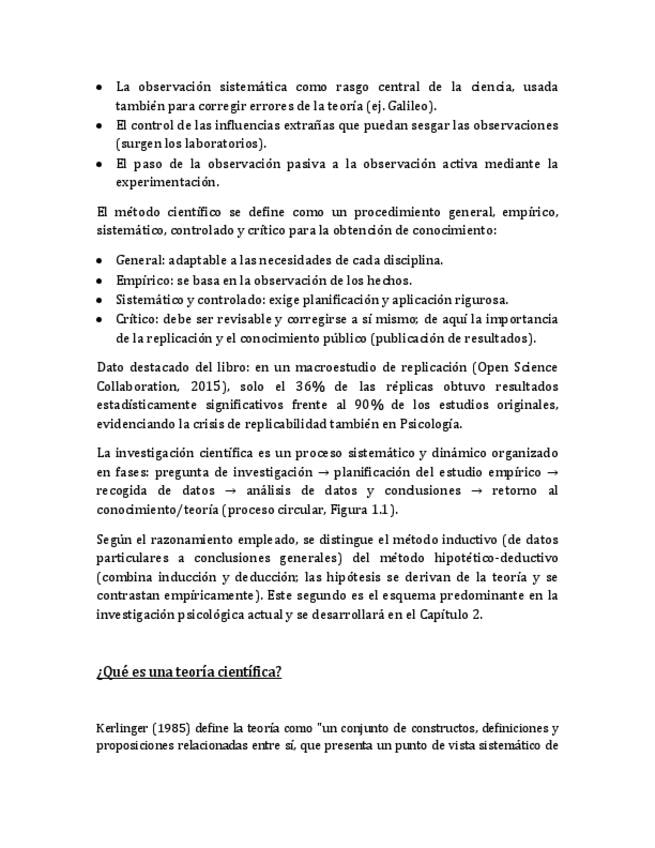 • La observación sistemática como rasgo central de la ciencia, usada también para corregir errores de la teoría (ej. Galileo).
• El control de las influencias extrañas que puedan sesgar las observaciones (surgen los laboratorios).
• El paso de la observación pasiva a la observación activa mediante la experimentación.

El método científico se define como un procedimiento general, empírico, sistemático, controlado y crítico para la obtención de conocimiento:

• General: adaptable a las necesidades de cada disciplina.
• Empírico: se basa en la observación de los hechos.
• Sistemático y controlado: exige planificación y aplicación rigurosa.
• Crítico: debe ser revisable y corregirse a sí mismo; de aquí la importancia de la replicación y el conocimiento público (publicación de resultados).

Dato destacado del libro: en un macroestudio de replicación (Open Science Collaboration, 2015), solo el 36% de las réplicas obtuvo resultados estadísticamente significativos frente al 90% de los estudios originales, evidenciando la crisis de replicabilidad también en Psicología.

La investigación científica es un proceso sistemático y dinámico organizado en fases: pregunta de investigación → planificación del estudio empírico → recogida de datos → análisis de datos y conclusiones → retorno al conocimiento/teoría (proceso circular, Figura 1.1).

Según el razonamiento empleado, se distingue el método inductivo (de datos particulares a conclusiones generales) del método hipotético-deductivo (combina inducción y deducción; las hipótesis se derivan de la teoría y se contrastan empíricamente). Este segundo es el esquema predominante en la investigación psicológica actual y se desarrollará en el Capítulo 2.

¿Qué es una teoría científica?

Kerlinger (1985) define la teoría como "un conjunto de constructos, definiciones y proposiciones relacionadas entre sí, que presenta un punto de vista sistemático de